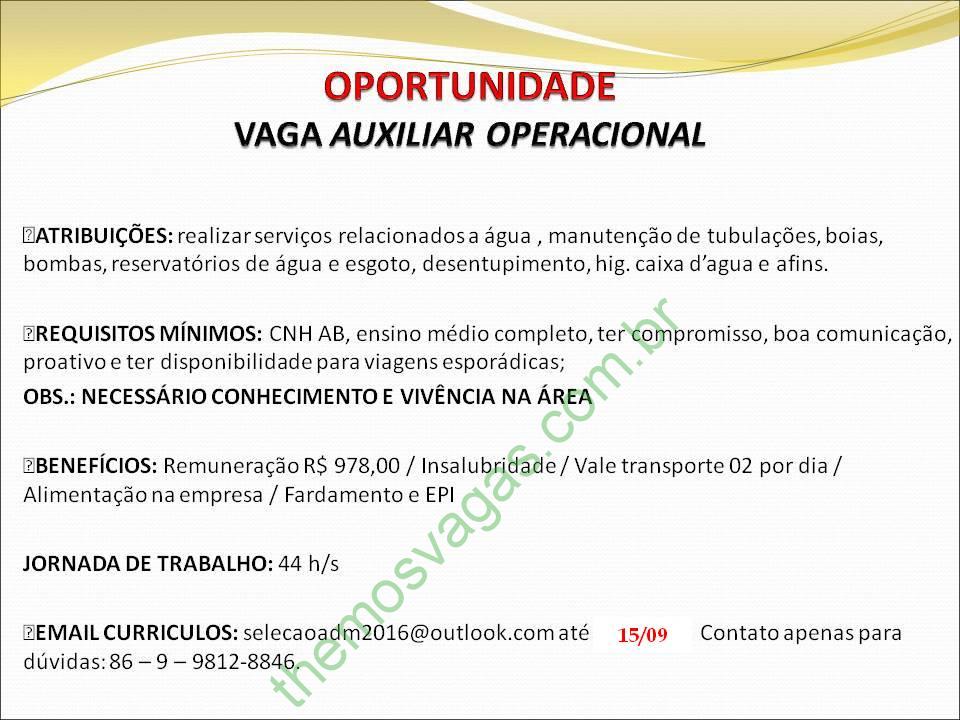 OPORTUNIDADE
VAGA AUXILIAR OPERACIONAL

ATRIBUIÇÕES: realizar serviços relacionados a água , manutenção de tubulações, boias, bombas, reservatórios de água e esgoto, desentupimento, hig. caixa d'agua e afins.

REQUISITOS MÍNIMOS: CNH AB, ensino médio completo, ter compromisso, boa comunicação, proativo e ter disponibilidade para viagens esporádicas;

OBS.: NECESSÁRIO CONHECIMENTO E VIVÊNCIA NA ÁREA

BENEFÍCIOS: Remuneração R$ 978,00 / Insalubridade / Vale transporte 02 por dia / Alimentação na empresa / Fardamento e EPI

JORNADA DE TRABALHO: 44 h/s

EMAIL CURRICULOS: selecaoadm2016@outlook.com até 15/09 Contato apenas para dúvidas: 86 – 9 – 9812-8846.

themosvagas.com.br